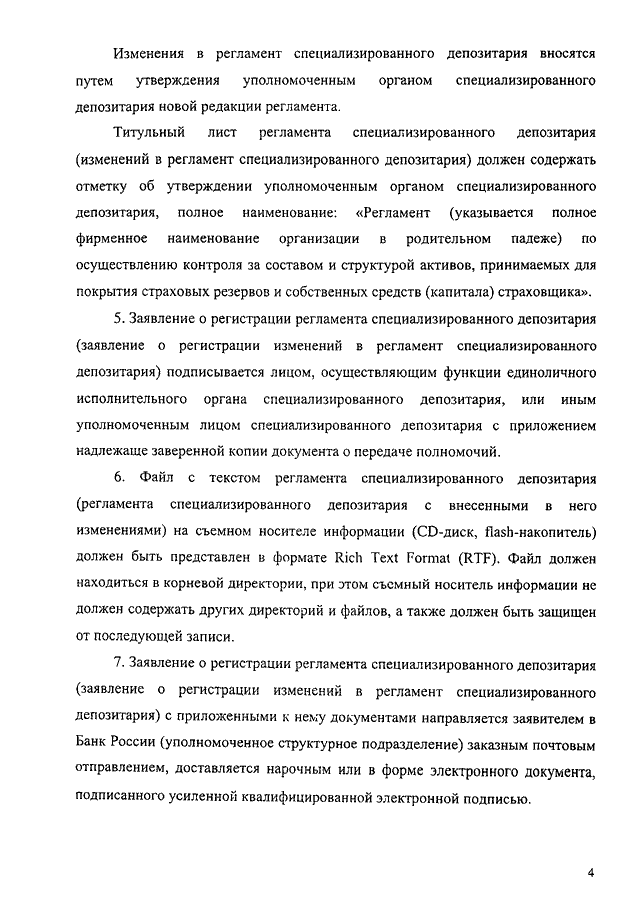 Изменения в регламент специализированного депозитария вносятся путем утверждения уполномоченным органом специализированного депозитария новой редакции регламента.

Титульный лист регламента специализированного депозитария (изменений в регламент специализированного депозитария) должен содержать отметку об утверждении уполномоченным органом специализированного депозитария, полное наименование: «Регламент (указывается полное фирменное наименование организации в родительном падеже) по осуществлению контроля за составом и структурой активов, принимаемых для покрытия страховых резервов и собственных средств (капитала) страховщика».

5. Заявление о регистрации регламента специализированного депозитария (заявление о регистрации изменений в регламент специализированного депозитария) подписывается лицом, осуществляющим функции единоличного исполнительного органа специализированного депозитария, или иным уполномоченным лицом специализированного депозитария с приложением надлежаще заверенной копии документа о передаче полномочий.

6. Файл с текстом регламента специализированного депозитария (регламента специализированного депозитария с внесенными в него изменениями) на съемном носителе информации (CD-диск, flash-накопитель) должен быть представлен в формате Rich Text Format (RTF). Файл должен находиться в корневой директории, при этом съемный носитель информации не должен содержать других директорий и файлов, а также должен быть защищен от последующей записи.

7. Заявление о регистрации регламента специализированного депозитария (заявление о регистрации изменений в регламент специализированного депозитария) с приложенными к нему документами направляется заявителем в Банк России (уполномоченное структурное подразделение) заказным почтовым отправлением, доставляется нарочным или в форме электронного документа, подписанного усиленной квалифицированной электронной подписью.

4